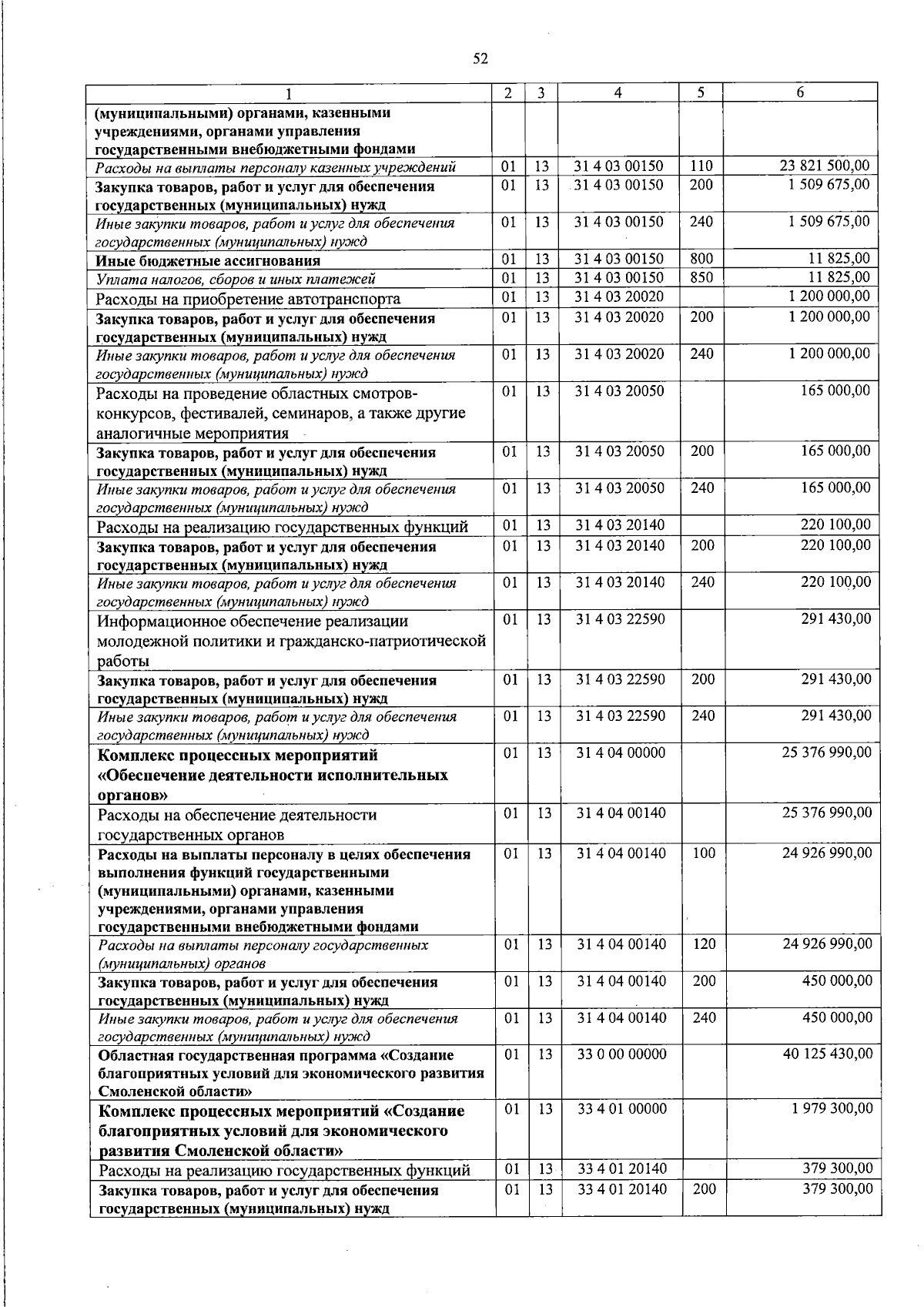 52

| 1 | 2 | 3 | 4 | 5 | 6 |
|---|---|---|---|---|---|
| (муниципальными) органами, казенными учреждениями, органами управления государственными внебюджетными фондами | | | | | |
| Расходы на выплаты персоналу казенных учреждений | 01 | 13 | 31 4 03 00150 | 110 | 23 821 500,00 |
| Закупка товаров, работ и услуг для обеспечения государственных (муниципальных) нужд | 01 | 13 | 31 4 03 00150 | 200 | 1 509 675,00 |
| Иные закупки товаров, работ и услуг для обеспечения государственных (муниципальных) нужд | 01 | 13 | 31 4 03 00150 | 240 | 1 509 675,00 |
| Иные бюджетные ассигнования | 01 | 13 | 31 4 03 00150 | 800 | 11 825,00 |
| Уплата налогов, сборов и иных платежей | 01 | 13 | 31 4 03 00150 | 850 | 11 825,00 |
| Расходы на приобретение автотранспорта | 01 | 13 | 31 4 03 20020 | | 1 200 000,00 |
| Закупка товаров, работ и услуг для обеспечения государственных (муниципальных) нужд | 01 | 13 | 31 4 03 20020 | 200 | 1 200 000,00 |
| Иные закупки товаров, работ и услуг для обеспечения государственных (муниципальных) нужд | 01 | 13 | 31 4 03 20020 | 240 | 1 200 000,00 |
| Расходы на проведение областных смотров-конкурсов, фестивалей, семинаров, а также другие аналогичные мероприятия | 01 | 13 | 31 4 03 20050 | | 165 000,00 |
| Закупка товаров, работ и услуг для обеспечения государственных (муниципальных) нужд | 01 | 13 | 31 4 03 20050 | 200 | 165 000,00 |
| Иные закупки товаров, работ и услуг для обеспечения государственных (муниципальных) нужд | 01 | 13 | 31 4 03 20050 | 240 | 165 000,00 |
| Расходы на реализацию государственных функций | 01 | 13 | 31 4 03 20140 | | 220 100,00 |
| Закупка товаров, работ и услуг для обеспечения государственных (муниципальных) нужд | 01 | 13 | 31 4 03 20140 | 200 | 220 100,00 |
| Иные закупки товаров, работ и услуг для обеспечения государственных (муниципальных) нужд | 01 | 13 | 31 4 03 20140 | 240 | 220 100,00 |
| Информационное обеспечение реализации молодежной политики и гражданско-патриотической работы | 01 | 13 | 31 4 03 22590 | | 291 430,00 |
| Закупка товаров, работ и услуг для обеспечения государственных (муниципальных) нужд | 01 | 13 | 31 4 03 22590 | 200 | 291 430,00 |
| Иные закупки товаров, работ и услуг для обеспечения государственных (муниципальных) нужд | 01 | 13 | 31 4 03 22590 | 240 | 291 430,00 |
| Комплекс процессных мероприятий «Обеспечение деятельности исполнительных органов» | 01 | 13 | 31 4 04 00000 | | 25 376 990,00 |
| Расходы на обеспечение деятельности государственных органов | 01 | 13 | 31 4 04 00140 | | 25 376 990,00 |
| Расходы на выплаты персоналу в целях обеспечения выполнения функций государственными (муниципальными) органами, казенными учреждениями, органами управления государственными внебюджетными фондами | 01 | 13 | 31 4 04 00140 | 100 | 24 926 990,00 |
| Расходы на выплаты персоналу государственных (муниципальных) органов | 01 | 13 | 31 4 04 00140 | 120 | 24 926 990,00 |
| Закупка товаров, работ и услуг для обеспечения государственных (муниципальных) нужд | 01 | 13 | 31 4 04 00140 | 200 | 450 000,00 |
| Иные закупки товаров, работ и услуг для обеспечения государственных (муниципальных) нужд | 01 | 13 | 31 4 04 00140 | 240 | 450 000,00 |
| Областная государственная программа «Создание благоприятных условий для экономического развития Смоленской области» | 01 | 13 | 33 0 00 00000 | | 40 125 430,00 |
| Комплекс процессных мероприятий «Создание благоприятных условий для экономического развития Смоленской области» | 01 | 13 | 33 4 01 00000 | | 1 979 300,00 |
| Расходы на реализацию государственных функций | 01 | 13 | 33 4 01 20140 | | 379 300,00 |
| Закупка товаров, работ и услуг для обеспечения государственных (муниципальных) нужд | 01 | 13 | 33 4 01 20140 | 200 | 379 300,00 |